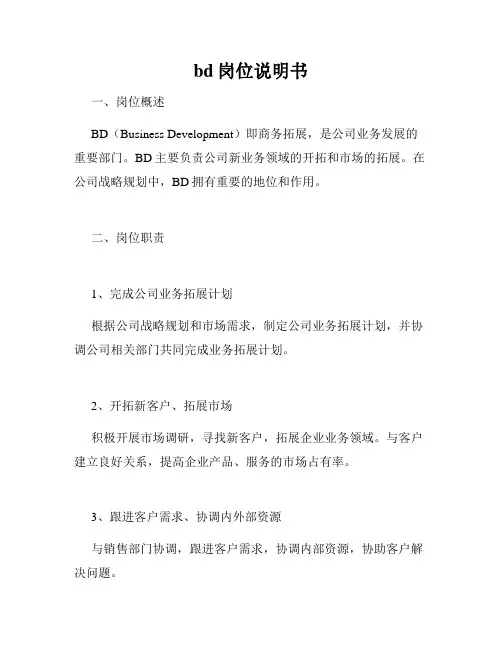 bd 岗位说明书

一、岗位概述

BD（Business Development）即商务拓展，是公司业务发展的重要部门。BD 主要负责公司新业务领域的开拓和市场的拓展。在公司战略规划中，BD 拥有重要的地位和作用。

二、岗位职责

1、完成公司业务拓展计划

根据公司战略规划和市场需求，制定公司业务拓展计划，并协调公司相关部门共同完成业务拓展计划。

2、开拓新客户、拓展市场

积极开展市场调研，寻找新客户，拓展企业业务领域。与客户建立良好关系，提高企业产品、服务的市场占有率。

3、跟进客户需求、协调内外部资源

与销售部门协调，跟进客户需求，协调内部资源，协助客户解决问题。